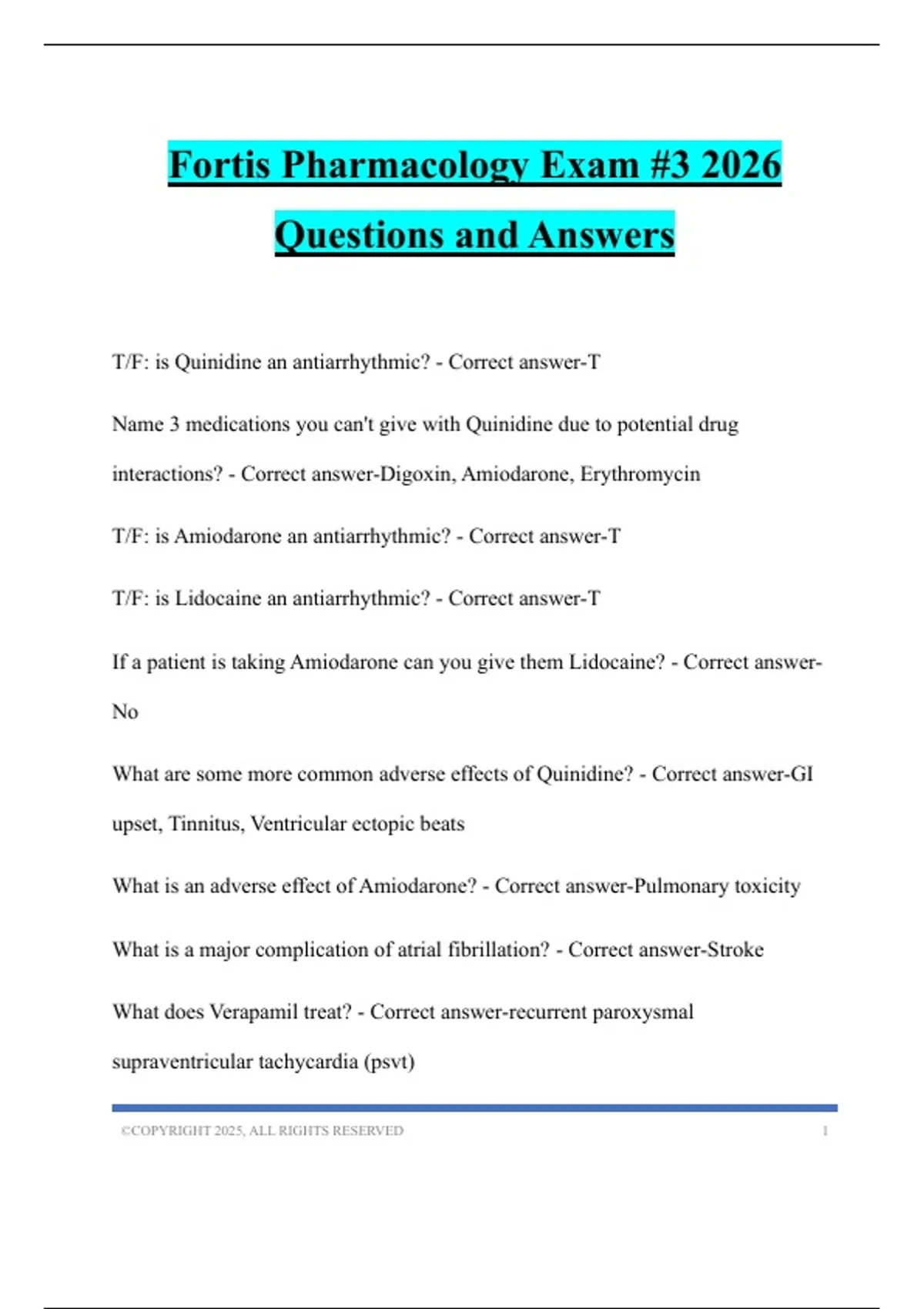 Fortis Pharmacology Exam #3 2026 Questions and Answers

T/F: is Quinidine an antiarrhythmic? - Correct answer-T

Name 3 medications you can't give with Quinidine due to potential drug interactions? - Correct answer-Digoxin, Amiodarone, Erythromycin

T/F: is Amiodarone an antiarrhythmic? - Correct answer-T

T/F: is Lidocaine an antiarrhythmic? - Correct answer-T

If a patient is taking Amiodarone can you give them Lidocaine? - Correct answer-No

What are some more common adverse effects of Quinidine? - Correct answer-GI upset, Tinnitus, Ventricular ectopic beats

What is an adverse effect of Amiodarone? - Correct answer-Pulmonary toxicity

What is a major complication of atrial fibrillation? - Correct answer-Stroke

What does Verapamil treat? - Correct answer-recurrent paroxysmal supraventricular tachycardia (psvt)

©COPYRIGHT 2025, ALL RIGHTS RESERVED 1